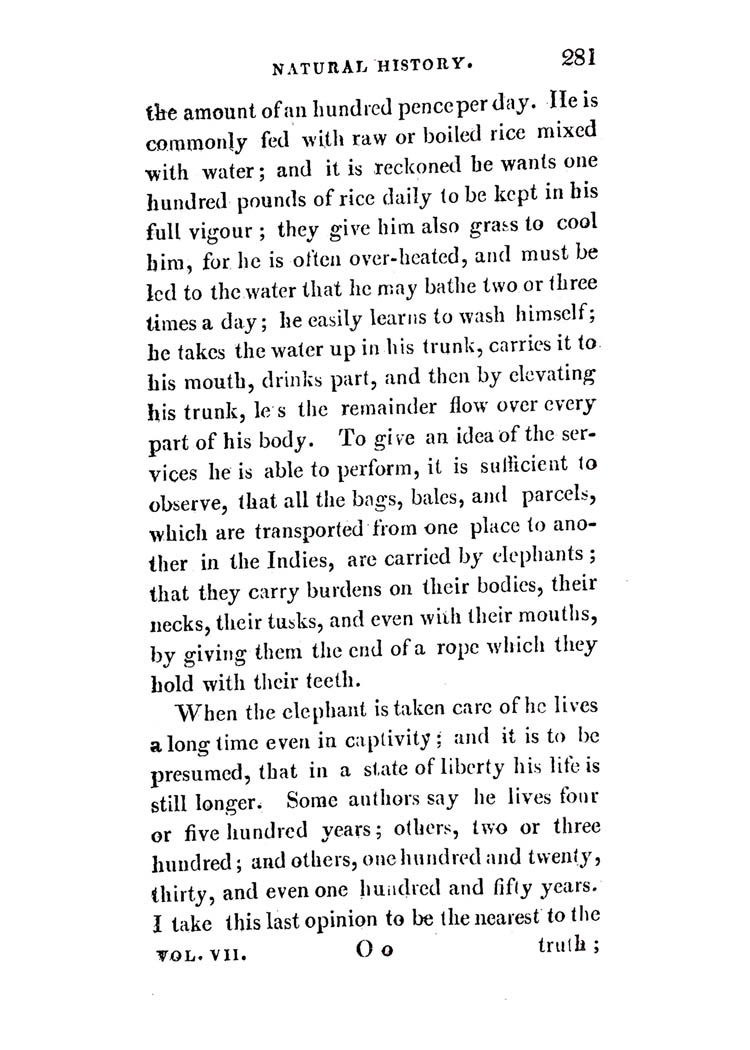 NATURAL HISTORY. 281

the amount of an hundred pence per day. He is commonly fed with raw or boiled rice mixed with water; and it is reckoned he wants one hundred pounds of rice daily to be kept in his full vigour; they give him also grass to cool him, for he is often over-heated, and must be led to the water that he may bathe two or three times a day; he easily learns to wash himself; he takes the water up in his trunk, carries it to his mouth, drinks part, and then by elevating his trunk, le s the remainder flow over every part of his body. To give an idea of the services he is able to perform, it is sufficient to observe, that all the bags, bales, and parcels, which are transported from one place to another in the Indies, are carried by elephants; that they carry burdens on their bodies, their necks, their tusks, and even with their mouths, by giving them the end of a rope which they hold with their teeth.

When the elephant is taken care of he lives a long time even in captivity; and it is to be presumed, that in a state of liberty his life is still longer. Some authors say he lives four or five hundred years; others, two or three hundred; and others, one hundred and twenty, thirty, and even one hundred and fifty years. I take this last opinion to be the nearest to the

VOL. VII. O o truth;